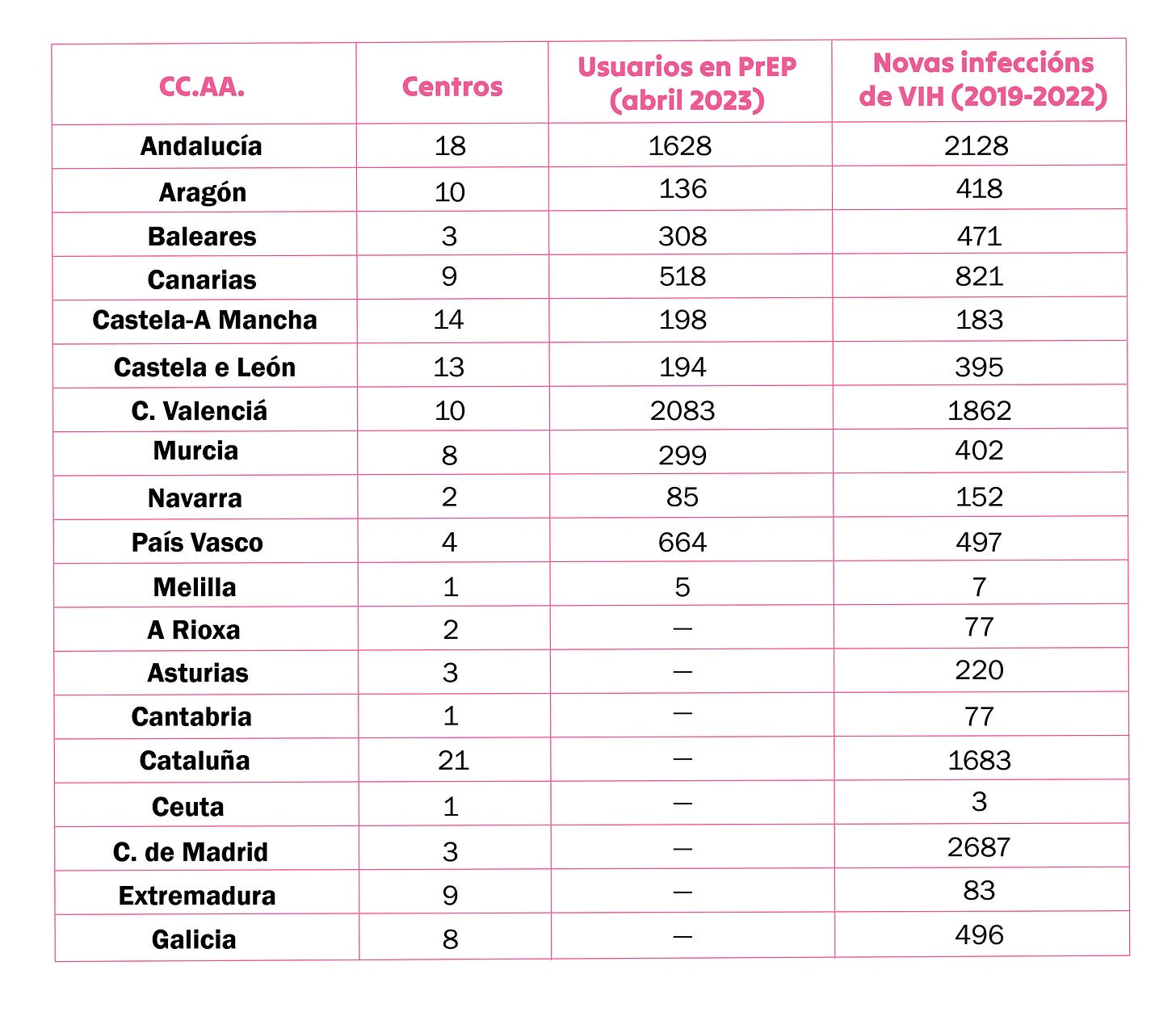 | CC.AA. | Centros | Usuarios en PrEP (abril 2023) | Novas infeccións de VIH (2019-2022) |
|---|---|---|---|
| Andalucía | 18 | 1628 | 2128 |
| Aragón | 10 | 136 | 418 |
| Baleares | 3 | 308 | 471 |
| Canarias | 9 | 518 | 821 |
| Castela-A Mancha | 14 | 198 | 183 |
| Castela e León | 13 | 194 | 395 |
| C. Valenciá | 10 | 2083 | 1862 |
| Murcia | 8 | 299 | 402 |
| Navarra | 2 | 85 | 152 |
| País Vasco | 4 | 664 | 497 |
| Melilla | 1 | 5 | 7 |
| A Rioxa | 2 | — | 77 |
| Asturias | 3 | — | 220 |
| Cantabria | 1 | — | 77 |
| Cataluña | 21 | — | 1683 |
| Ceuta | 1 | — | 3 |
| C. de Madrid | 3 | — | 2687 |
| Extremadura | 9 | — | 83 |
| Galicia | 8 | — | 496 |